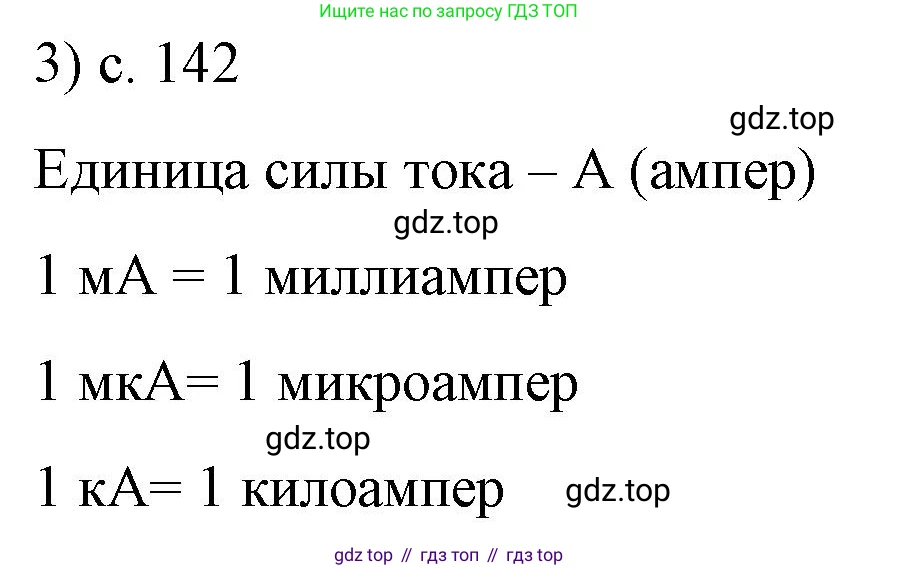 Ищите нас по запросу ГДЗ ТОП

3) с. 142

gdz.top

Единица силы тока – А (ампер)

gdz.top

1 мА = 1 миллиампер

1 мкА= 1 микроампер

gdz.top

1 кА= 1 килоампер gdz.top

gdz top // гдз топ // гдз top